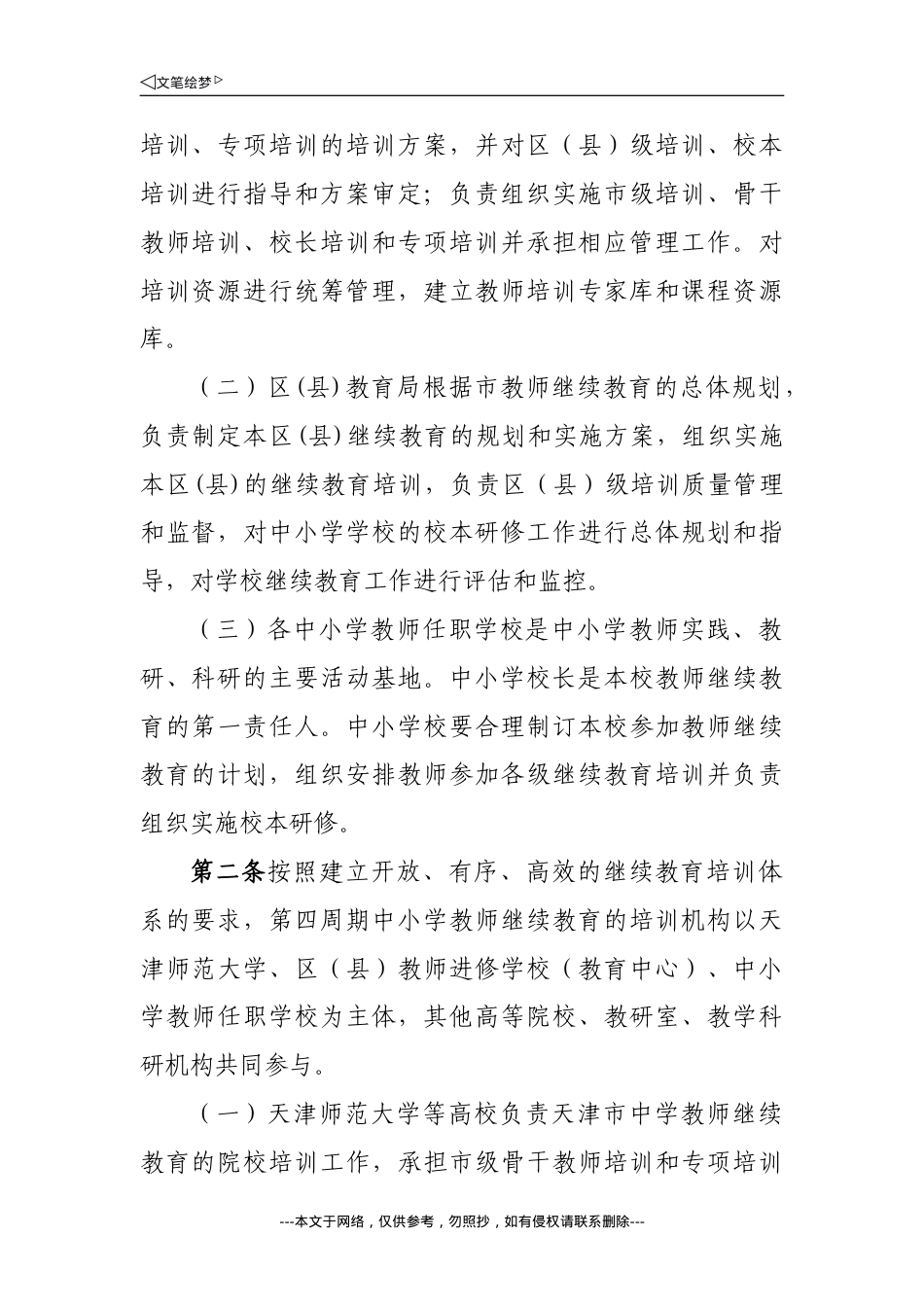 ◁文笔绘梦▷

培训、专项培训的培训方案，并对区（县）级培训、校本培训进行指导和方案审定；负责组织实施市级培训、骨干教师培训、校长培训和专项培训并承担相应管理工作。对培训资源进行统筹管理，建立教师培训专家库和课程资源库。

（二）区(县)教育局根据市教师继续教育的总体规划，负责制定本区(县)继续教育的规划和实施方案，组织实施本区(县)的继续教育培训，负责区（县）级培训质量管理和监督，对中小学学校的校本研修工作进行总体规划和指导，对学校继续教育工作进行评估和监控。

（三）各中小学教师任职学校是中小学教师实践、教研、科研的主要活动基地。中小学校长是本校教师继续教育的第一责任人。中小学校要合理制订本校参加教师继续教育的计划，组织安排教师参加各级继续教育培训并负责组织实施校本研修。

第二条按照建立开放、有序、高效的继续教育培训体系的要求，第四周期中小学教师继续教育的培训机构以天津师范大学、区（县）教师进修学校（教育中心）、中小学教师任职学校为主体，其他高等院校、教研室、教学科研机构共同参与。

（一）天津师范大学等高校负责天津市中学教师继续教育的院校培训工作，承担市级骨干教师培训和专项培训

---本文于网络，仅供参考，勿照抄，如有侵权请联系删除---